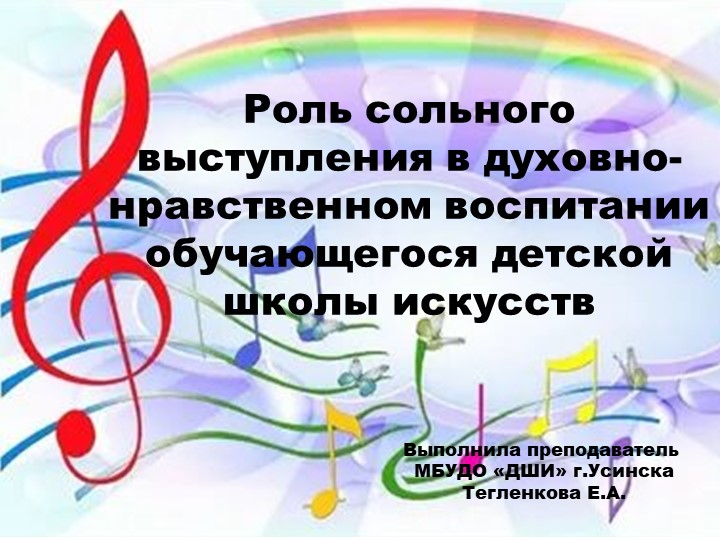 Роль сольного выступления в духовно-нравственном воспитании обучающегося детской школы искусств

Выполнила преподаватель
МБУДО «ДШИ» г.Усинска
Тегленкова Е.А.